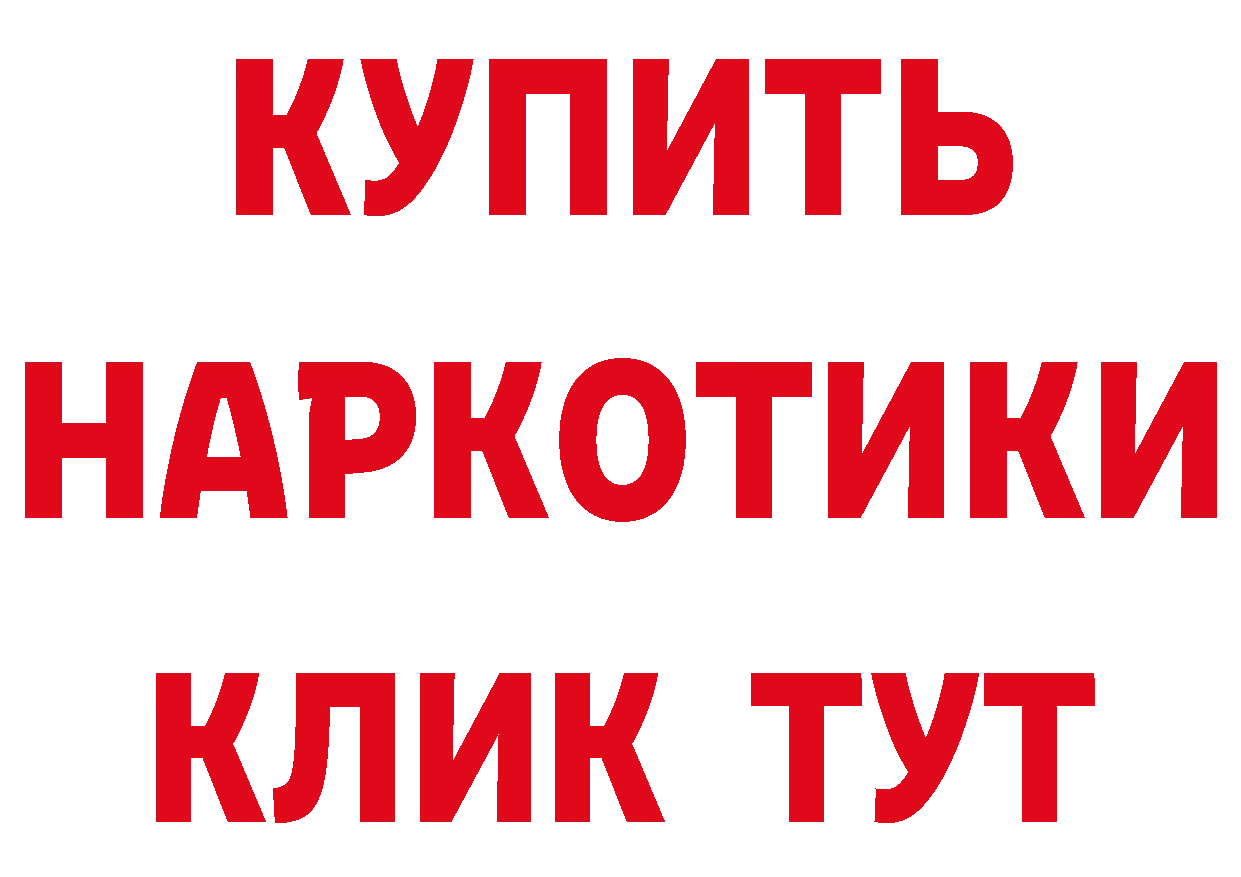 КУПИТЬ НАРКОТИКИ КЛИК ТУТ